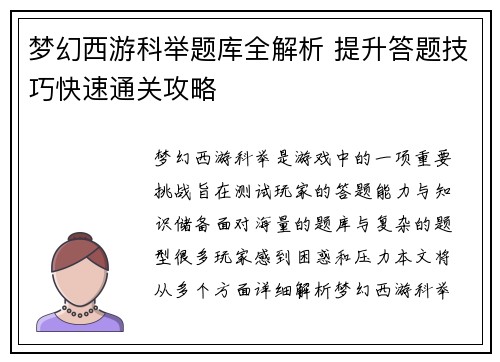 梦幻西游科举题库全解析 提升答题技巧快速通关攻略

梦幻西游科举是游戏中的一项重要挑战旨在测试玩家的答题能力与知识储备面对海量的题库与复杂的题型很多玩家感到困惑和压力本文将从多个方面详细解析梦幻西游科举